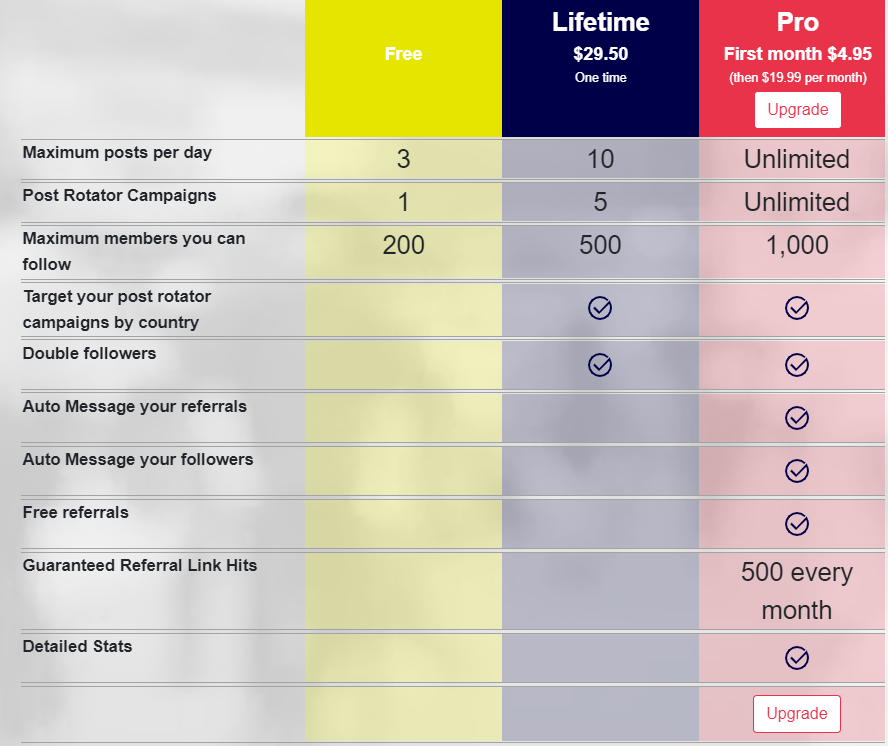 |  | Free | Lifetime $29.50 One time | Pro First month $4.95 (then $19.99 per month) Upgrade |
|---|---|---|---|
| Maximum posts per day | 3 | 10 | Unlimited |
| Post Rotator Campaigns | 1 | 5 | Unlimited |
| Maximum members you can follow | 200 | 500 | 1,000 |
| Target your post rotator campaigns by country |  | ✓ | ✓ |
| Double followers |  | ✓ | ✓ |
| Auto Message your referrals |  |  | ✓ |
| Auto Message your followers |  |  | ✓ |
| Free referrals |  |  | ✓ |
| Guaranteed Referral Link Hits |  |  | 500 every month |
| Detailed Stats |  |  | ✓ |
|  |  |  | Upgrade |